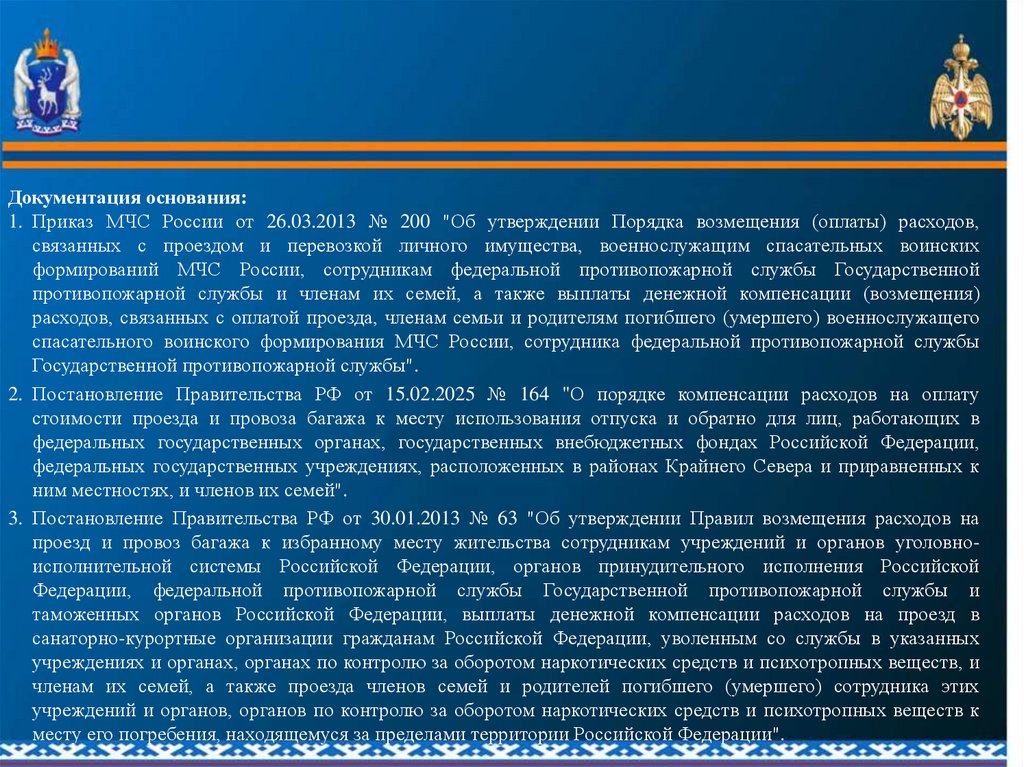 Документация основания:

1. Приказ МЧС России от 26.03.2013 № 200 "Об утверждении Порядка возмещения (оплаты) расходов, связанных с проездом и перевозкой личного имущества, военнослужащим спасательных воинских формирований МЧС России, сотрудникам федеральной противопожарной службы Государственной противопожарной службы и членам их семей, а также выплаты денежной компенсации (возмещения) расходов, связанных с оплатой проезда, членам семьи и родителям погибшего (умершего) военнослужащего спасательного воинского формирования МЧС России, сотрудника федеральной противопожарной службы Государственной противопожарной службы".

2. Постановление Правительства РФ от 15.02.2025 № 164 "О порядке компенсации расходов на оплату стоимости проезда и провоза багажа к месту использования отпуска и обратно для лиц, работающих в федеральных государственных органах, государственных внебюджетных фондах Российской Федерации, федеральных государственных учреждениях, расположенных в районах Крайнего Севера и приравненных к ним местностях, и членов их семей".

3. Постановление Правительства РФ от 30.01.2013 № 63 "Об утверждении Правил возмещения расходов на проезд и провоз багажа к избранному месту жительства сотрудникам учреждений и органов уголовно-исполнительной системы Российской Федерации, органов принудительного исполнения Российской Федерации, федеральной противопожарной службы Государственной противопожарной службы и таможенных органов Российской Федерации, выплаты денежной компенсации расходов на проезд в санаторно-курортные организации гражданам Российской Федерации, уволенным со службы в указанных учреждениях и органах, органах по контролю за оборотом наркотических средств и психотропных веществ, и членам их семей, а также проезда членов семей и родителей погибшего (умершего) сотрудника этих учреждений и органов, органов по контролю за оборотом наркотических средств и психотропных веществ к месту его погребения, находящемуся за пределами территории Российской Федерации".